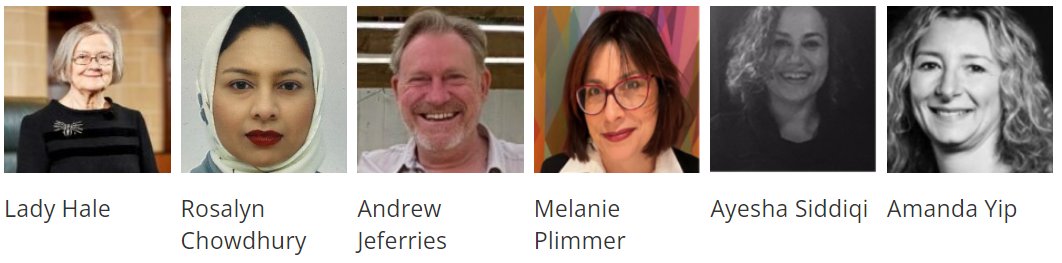 Lady Hale

Rosalyn Chowdhury

Andrew Jeferries

Melanie Plimmer

Ayesha Siddiqi

Amanda Yip